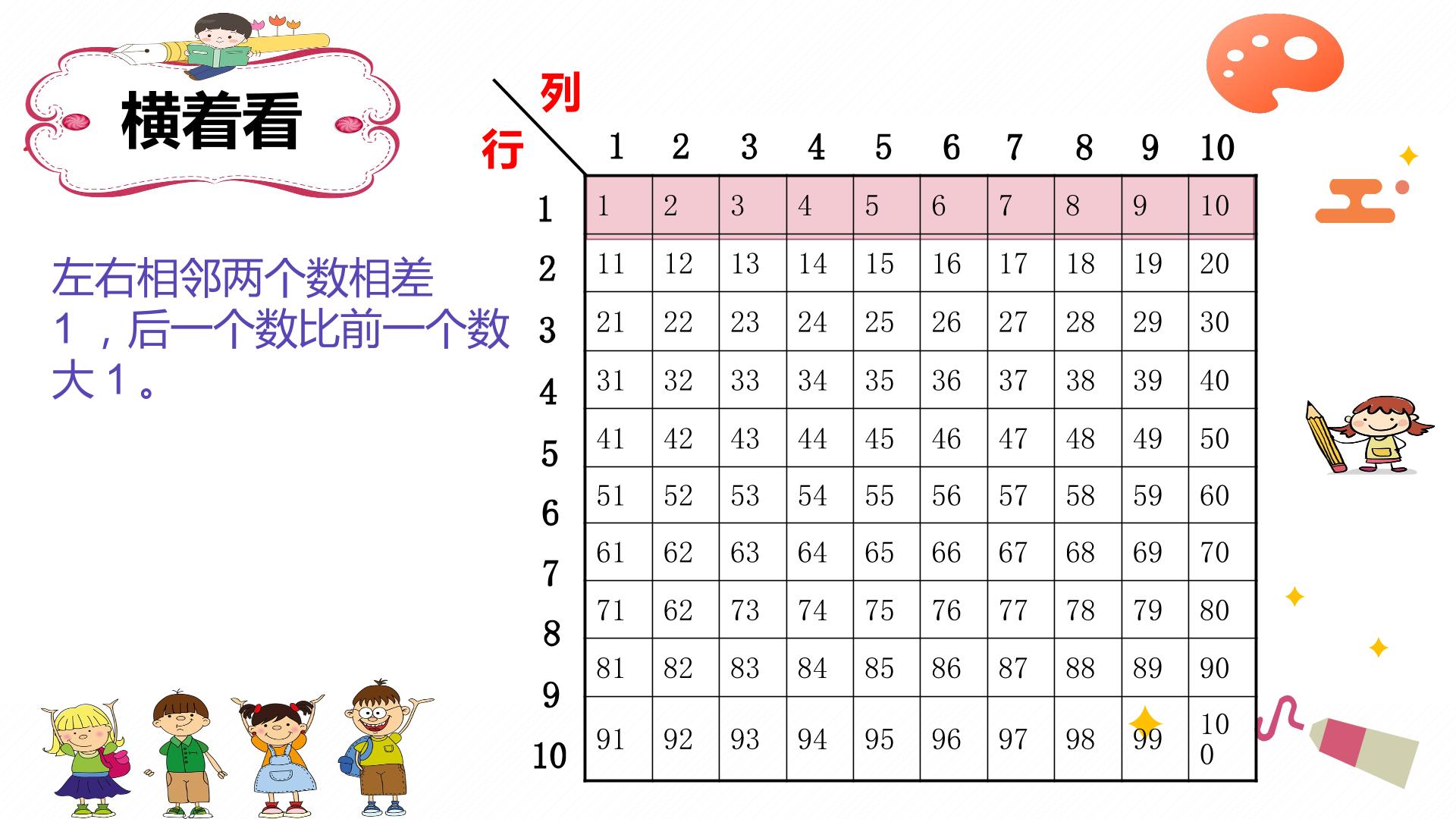 横着看

左右相邻两个数相差1，后一个数比前一个数大1。

列
行

| | 1 | 2 | 3 | 4 | 5 | 6 | 7 | 8 | 9 | 10 |
|---|---|---|---|---|---|---|---|---|---|---|
| 1 | 1 | 2 | 3 | 4 | 5 | 6 | 7 | 8 | 9 | 10 |
| 2 | 11 | 12 | 13 | 14 | 15 | 16 | 17 | 18 | 19 | 20 |
| 3 | 21 | 22 | 23 | 24 | 25 | 26 | 27 | 28 | 29 | 30 |
| 4 | 31 | 32 | 33 | 34 | 35 | 36 | 37 | 38 | 39 | 40 |
| 5 | 41 | 42 | 43 | 44 | 45 | 46 | 47 | 48 | 49 | 50 |
| 6 | 51 | 52 | 53 | 54 | 55 | 56 | 57 | 58 | 59 | 60 |
| 7 | 61 | 62 | 63 | 64 | 65 | 66 | 67 | 68 | 69 | 70 |
| 8 | 71 | 62 | 73 | 74 | 75 | 76 | 77 | 78 | 79 | 80 |
| 9 | 81 | 82 | 83 | 84 | 85 | 86 | 87 | 88 | 89 | 90 |
| 10 | 91 | 92 | 93 | 94 | 95 | 96 | 97 | 98 | 99 | 100 |